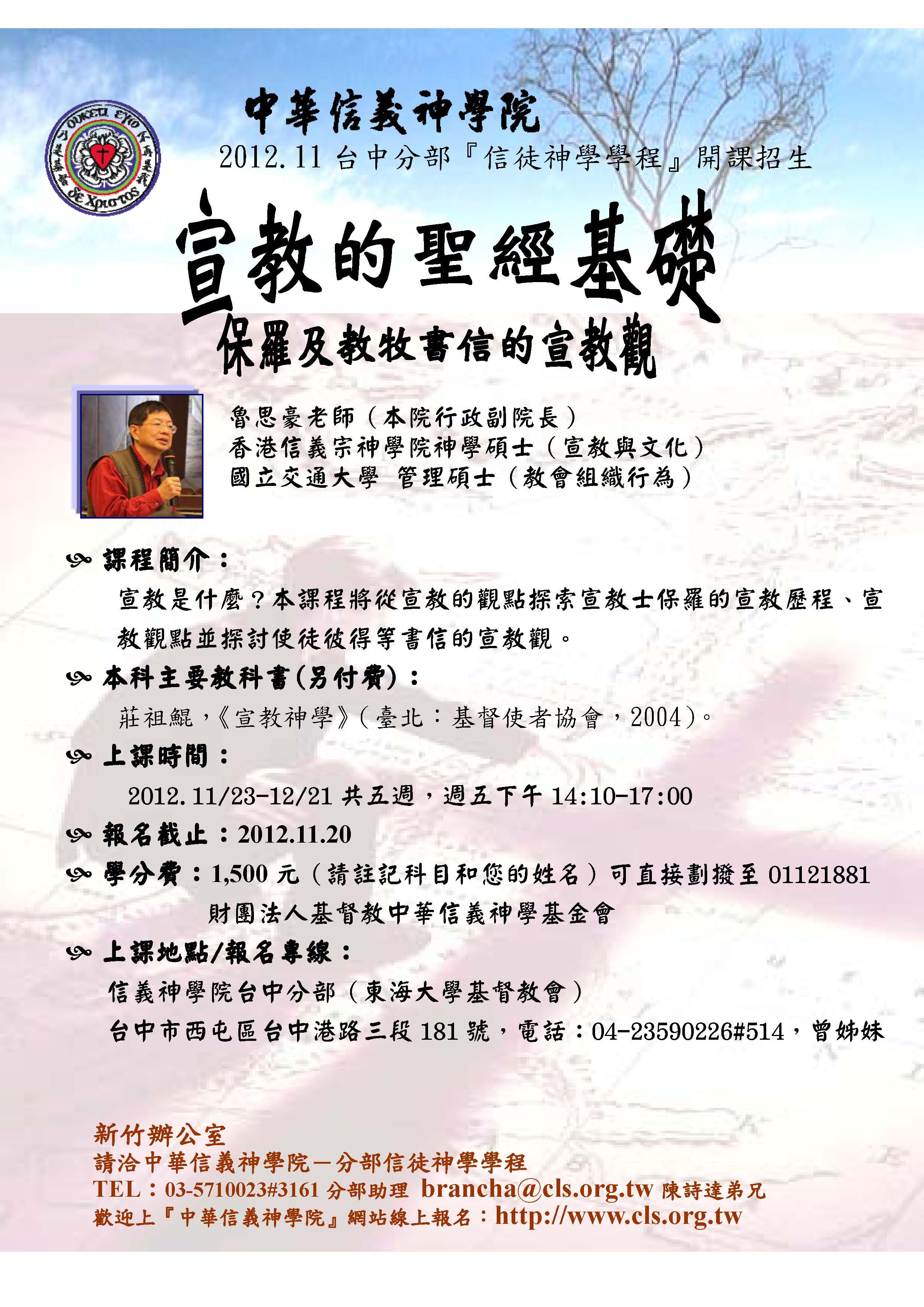 中華信義神學院

2012.11台中分部『信徒神學學程』開課招生

宣教的聖經基礎

保羅及教牧書信的宣教觀

魯思豪老師（本院行政副院長）
香港信義宗神學院神學碩士（宣教與文化）
國立交通大學 管理碩士（教會組織行為）

課程簡介：

宣教是什麼？本課程將從宣教的觀點探索宣教士保羅的宣教歷程、宣教觀點並探討使徒彼得等書信的宣教觀。

本科主要教科書(另付費)：

莊祖鯤，《宣教神學》(臺北：基督使者協會，2004)。

上課時間：

2012.11/23-12/21共五週，週五下午14:10-17:00

報名截止：2012.11.20

學分費：1,500元（請註記科目和您的姓名）可直接劃撥至01121881 財團法人基督教中華信義神學基金會

上課地點/報名專線：

信義神學院台中分部（東海大學基督教會）
台中市西屯區台中港路三段181號，電話：04-23590226#514，曾姊妹

新竹辦公室
請洽中華信義神學院－分部信徒神學學程
TEL：03-5710023#3161分部助理 brancha@cls.org.tw 陳詩達弟兄
歡迎上『中華信義神學院』網站線上報名：http://www.cls.org.tw